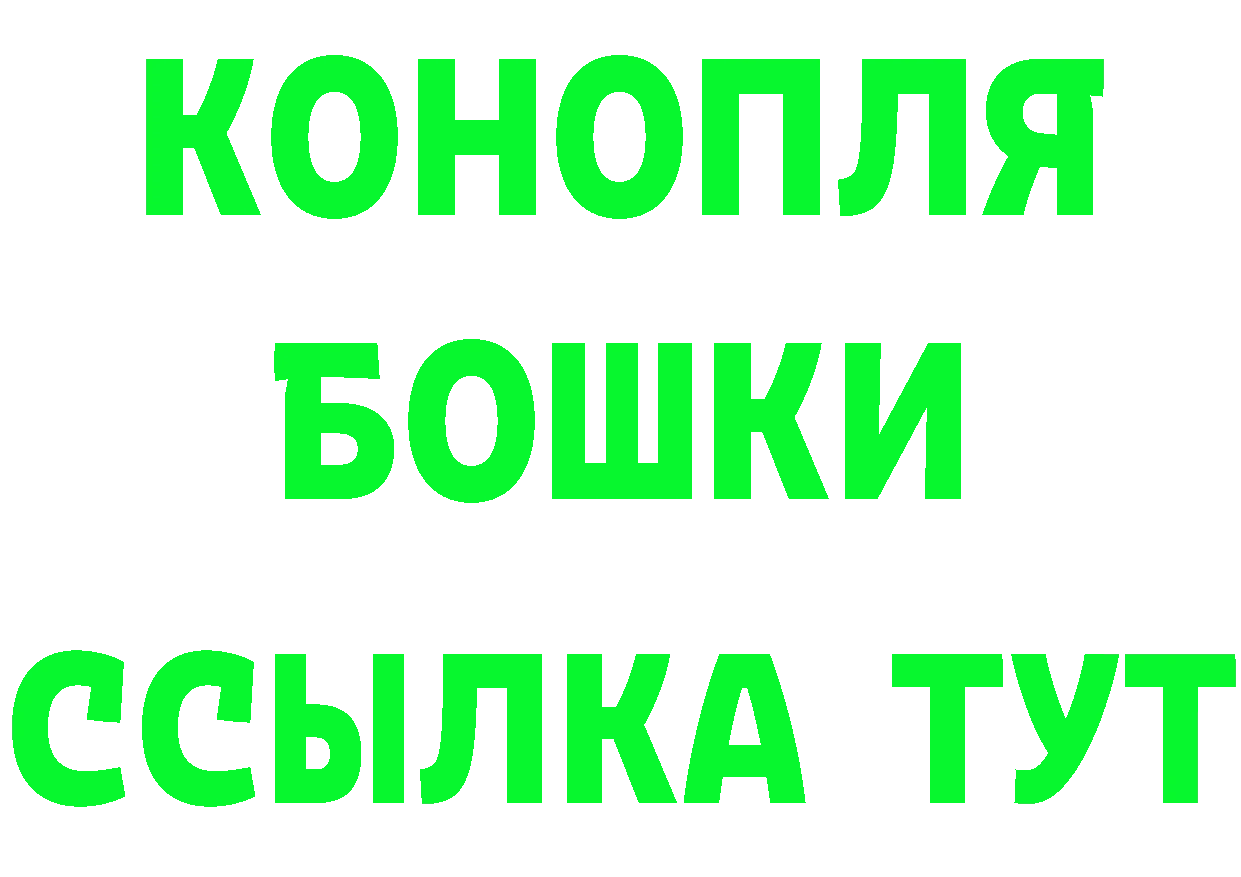 КОНОПЛЯ

БОШКИ

ССЫЛКА ТУТ